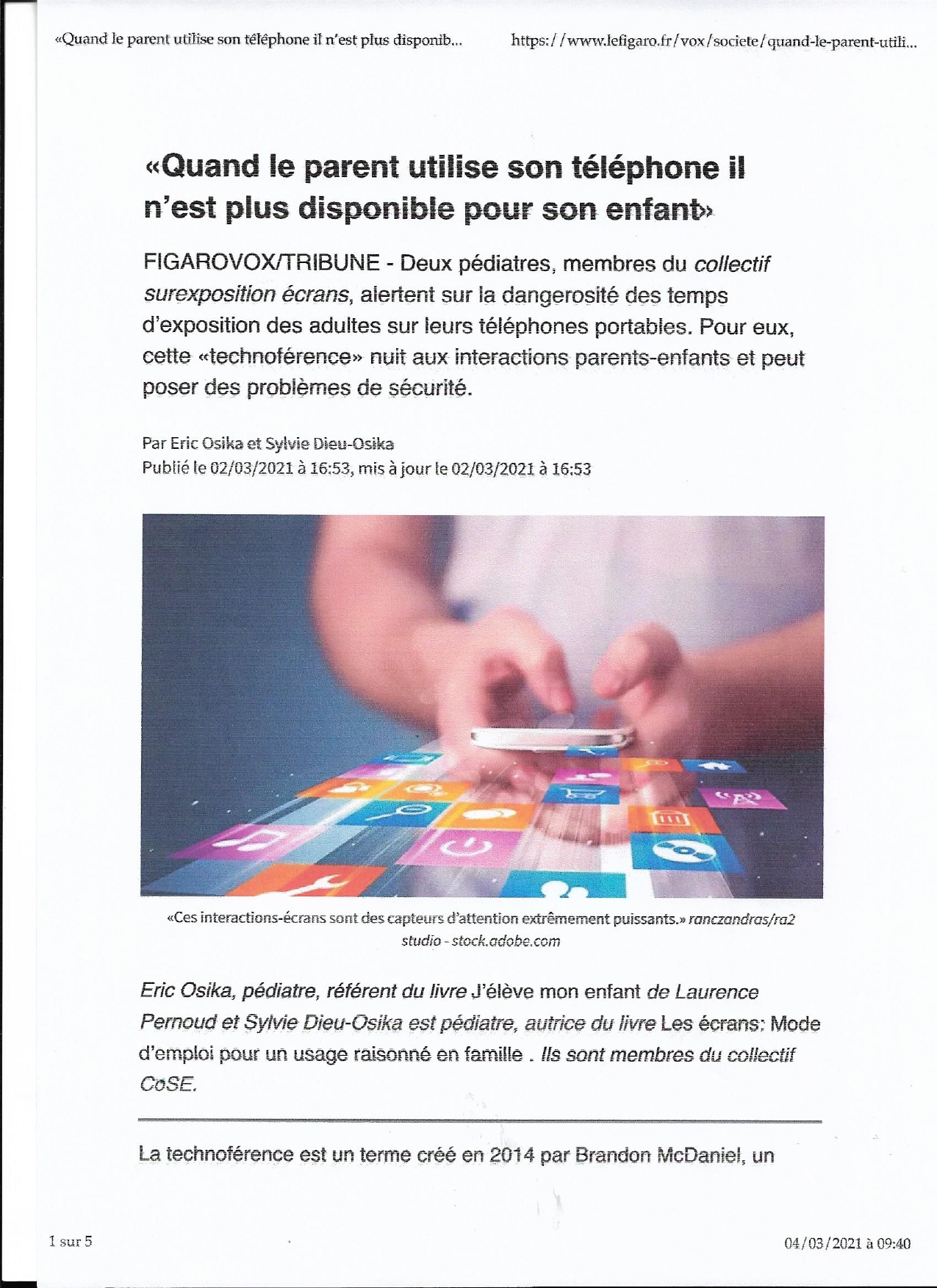 «Quand le parent utilise son téléphone il n'est plus disponib...

https://www.lefigaro.fr/vox/societe/quand-le-parent-utili...

«Quand le parent utilise son téléphone il n'est plus disponible pour son enfant»

FIGAROVOX/TRIBUNE - Deux pédiatres, membres du collectif surexposition écrans, alertent sur la dangerosité des temps d'exposition des adultes sur leurs téléphones portables. Pour eux, cette «technoférence» nuit aux interactions parents-enfants et peut poser des problèmes de sécurité.

Par Eric Osika et Sylvie Dieu-Osika
Publié le 02/03/2021 à 16:53, mis à jour le 02/03/2021 à 16:53

«Ces interactions-écrans sont des capteurs d'attention extrêmement puissants.» ranczandras/ra2 studio - stock.adobe.com

Eric Osika, pédiatre, référent du livre J'élève mon enfant de Laurence Pernoud et Sylvie Dieu-Osika est pédiatre, autrice du livre Les écrans: Mode d'emploi pour un usage raisonné en famille . Ils sont membres du collectif CoSE.

La technoférence est un terme créé en 2014 par Brandon McDaniel, un

1 sur 5

04/03/2021 à 09:40